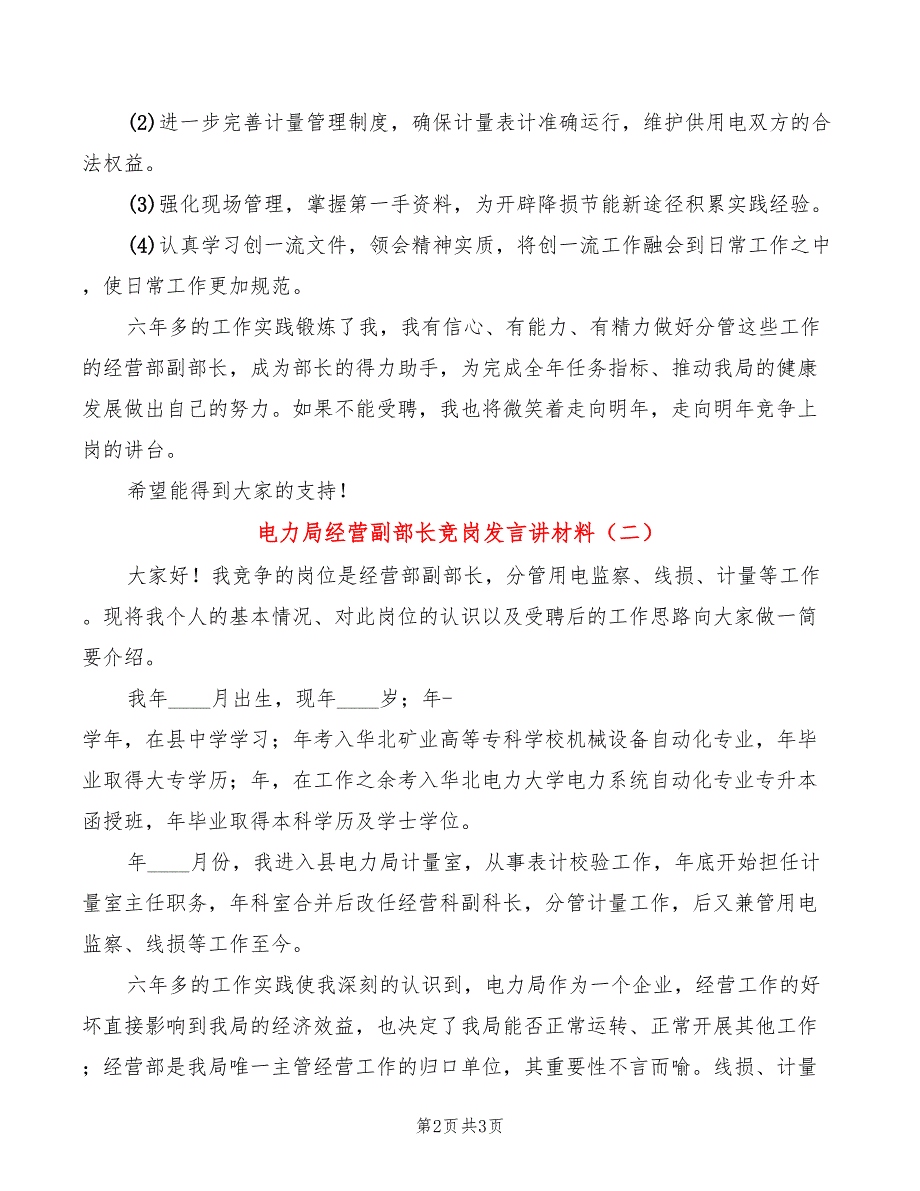 (2)进一步完善计量管理制度，确保计量表计准确运行，维护供用电双方的合法权益。

(3)强化现场管理，掌握第一手资料，为开辟降损节能新途径积累实践经验。

(4)认真学习创一流文件，领会精神实质，将创一流工作融会到日常工作之中，使日常工作更加规范。

六年多的工作实践锻炼了我，我有信心、有能力、有精力做好分管这些工作的经营部副部长，成为部长的得力助手，为完成全年任务指标、推动我局的健康发展做出自己的努力。如果不能受聘，我也将微笑着走向明年，走向明年竞争上岗的讲台。

希望能得到大家的支持！

电力局经营副部长竞岗发言讲材料（二）

大家好！我竞争的岗位是经营部副部长，分管用电监察、线损、计量等工作。现将我个人的基本情况、对此岗位的认识以及受聘后的工作思路向大家做一简要介绍。

我年____月出生，现年____岁；年-

学年，在县中学学习；年考入华北矿业高等专科学校机械设备自动化专业，年毕业取得大专学历；年，在工作之余考入华北电力大学电力系统自动化专业专升本函授班，年毕业取得本科学历及学士学位。

年____月份，我进入县电力局计量室，从事表计校验工作，年底开始担任计量室主任职务，年科室合并后改任经营科副科长，分管计量工作，后又兼管用电监察、线损等工作至今。

六年多的工作实践使我深刻的认识到，电力局作为一个企业，经营工作的好坏直接影响到我局的经济效益，也决定了我局能否正常运转、正常开展其他工作；经营部是我局唯一主管经营工作的归口单位，其重要性不言而喻。线损、计量

第2页 共3页